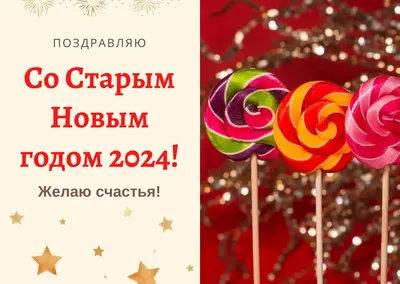 ПОЗДРАВЛЯЮ

Со Старым Новым годом 2024!

Желаю счастья!